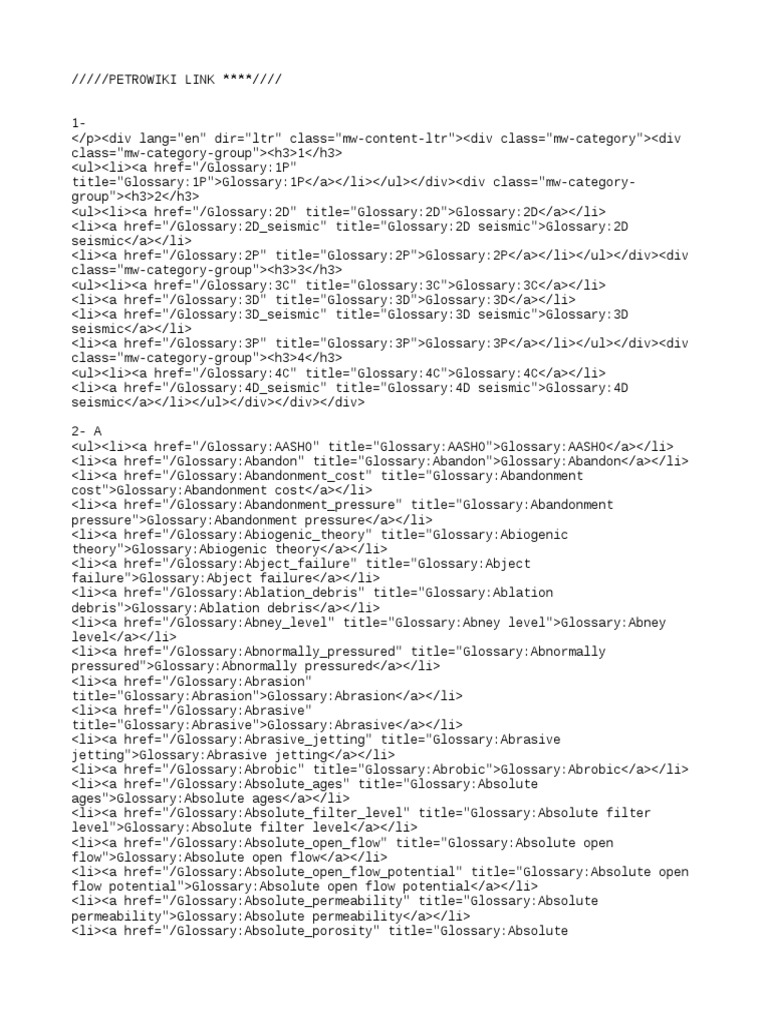 /////PETROWIKI LINK ****////

1-
</p><div lang="en" dir="ltr" class="mw-content-ltr"><div class="mw-category"><div class="mw-category-group"><h3>1</h3>
<ul><li><a href="/Glossary:1P" title="Glossary:1P">Glossary:1P</a></li></ul></div><div class="mw-category-group"><h3>2</h3>
<ul><li><a href="/Glossary:2D" title="Glossary:2D">Glossary:2D</a></li>
<li><a href="/Glossary:2D_seismic" title="Glossary:2D seismic">Glossary:2D seismic</a></li>
<li><a href="/Glossary:2P" title="Glossary:2P">Glossary:2P</a></li></ul></div><div class="mw-category-group"><h3>3</h3>
<ul><li><a href="/Glossary:3C" title="Glossary:3C">Glossary:3C</a></li>
<li><a href="/Glossary:3D" title="Glossary:3D">Glossary:3D</a></li>
<li><a href="/Glossary:3D_seismic" title="Glossary:3D seismic">Glossary:3D seismic</a></li>
<li><a href="/Glossary:3P" title="Glossary:3P">Glossary:3P</a></li></ul></div><div class="mw-category-group"><h3>4</h3>
<ul><li><a href="/Glossary:4C" title="Glossary:4C">Glossary:4C</a></li>
<li><a href="/Glossary:4D_seismic" title="Glossary:4D seismic">Glossary:4D seismic</a></li></ul></div></div></div>

2- A
<ul><li><a href="/Glossary:AASHO" title="Glossary:AASHO">Glossary:AASHO</a></li>
<li><a href="/Glossary:Abandon" title="Glossary:Abandon">Glossary:Abandon</a></li>
<li><a href="/Glossary:Abandonment_cost" title="Glossary:Abandonment cost">Glossary:Abandonment cost</a></li>
<li><a href="/Glossary:Abandonment_pressure" title="Glossary:Abandonment pressure">Glossary:Abandonment pressure</a></li>
<li><a href="/Glossary:Abiogenic_theory" title="Glossary:Abiogenic theory">Glossary:Abiogenic theory</a></li>
<li><a href="/Glossary:Abject_failure" title="Glossary:Abject failure">Glossary:Abject failure</a></li>
<li><a href="/Glossary:Ablation_debris" title="Glossary:Ablation debris">Glossary:Ablation debris</a></li>
<li><a href="/Glossary:Abney_level" title="Glossary:Abney level">Glossary:Abney level</a></li>
<li><a href="/Glossary:Abnormally_pressured" title="Glossary:Abnormally pressured">Glossary:Abnormally pressured</a></li>
<li><a href="/Glossary:Abrasion" title="Glossary:Abrasion">Glossary:Abrasion</a></li>
<li><a href="/Glossary:Abrasive" title="Glossary:Abrasive">Glossary:Abrasive</a></li>
<li><a href="/Glossary:Abrasive_jetting" title="Glossary:Abrasive jetting">Glossary:Abrasive jetting</a></li>
<li><a href="/Glossary:Abrobic" title="Glossary:Abrobic">Glossary:Abrobic</a></li>
<li><a href="/Glossary:Absolute_ages" title="Glossary:Absolute ages">Glossary:Absolute ages</a></li>
<li><a href="/Glossary:Absolute_filter_level" title="Glossary:Absolute filter level">Glossary:Absolute filter level</a></li>
<li><a href="/Glossary:Absolute_open_flow" title="Glossary:Absolute open flow">Glossary:Absolute open flow</a></li>
<li><a href="/Glossary:Absolute_open_flow_potential" title="Glossary:Absolute open flow potential">Glossary:Absolute open flow potential</a></li>
<li><a href="/Glossary:Absolute_permeability" title="Glossary:Absolute permeability">Glossary:Absolute permeability</a></li>
<li><a href="/Glossary:Absolute_porosity" title="Glossary:Absolute